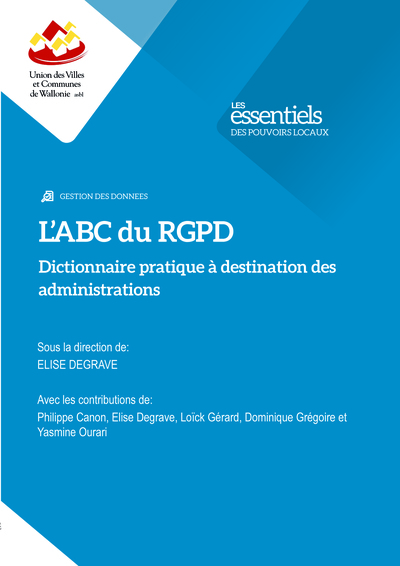 Union des Villes et Communes de Wallonie asbl

LES essentiels DES POUVOIRS LOCAUX

GESTION DES DONNEES

L'ABC du RGPD

Dictionnaire pratique à destination des administrations

Sous la direction de:
ELISE DEGRAVE

Avec les contributions de:
Philippe Canon, Elise Degrave, Loïck Gérard, Dominique Grégoire et Yasmine Ourari